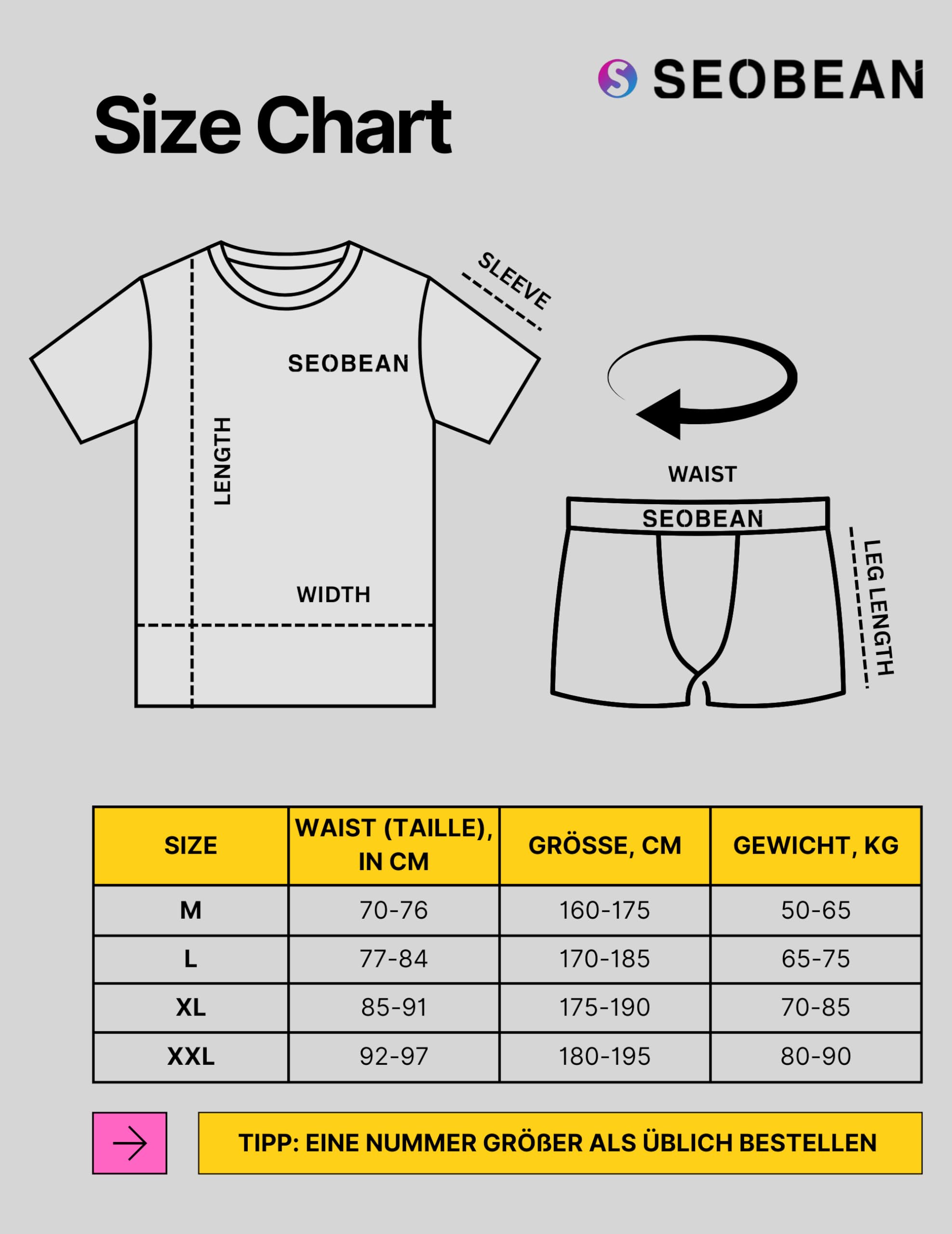 SEOBEAN

Size Chart

SLEEVE

SEOBEAN

LENGTH

WIDTH

WAIST

SEOBEAN

LEG LENGTH

| SIZE | WAIST (TAILLE), IN CM | GRÖSSE, CM | GEWICHT, KG |
|---|---|---|---|
| M | 70-76 | 160-175 | 50-65 |
| L | 77-84 | 170-185 | 65-75 |
| XL | 85-91 | 175-190 | 70-85 |
| XXL | 92-97 | 180-195 | 80-90 |

TIPP: EINE NUMMER GRÖßER ALS ÜBLICH BESTELLEN